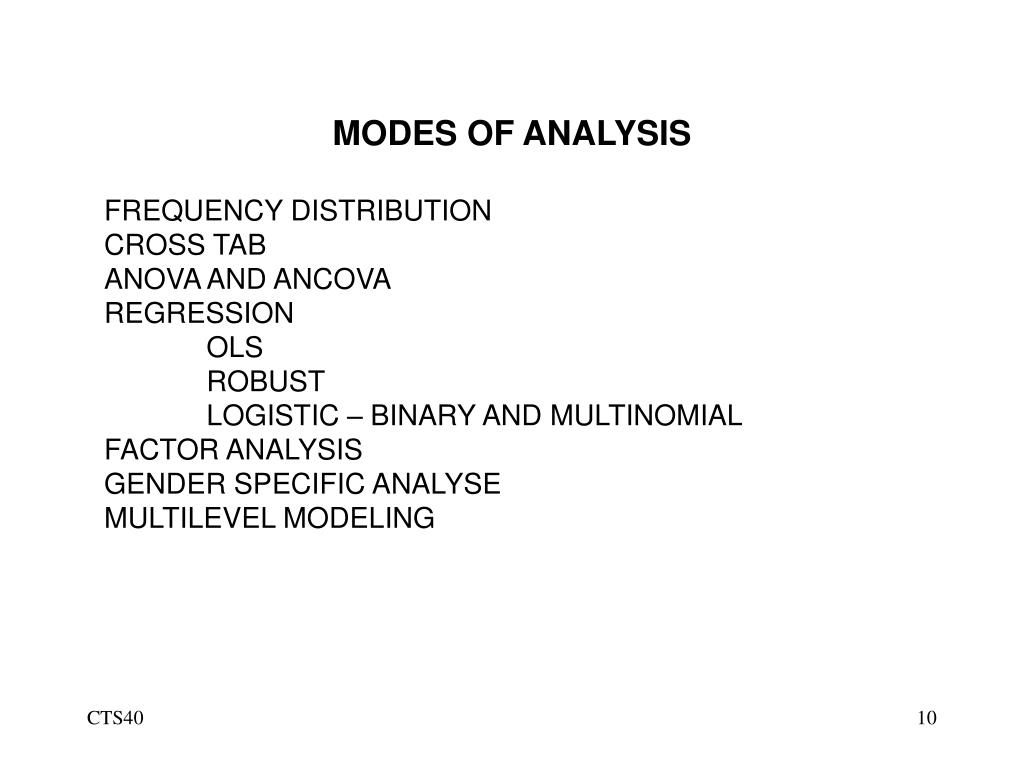 MODES OF ANALYSIS

FREQUENCY DISTRIBUTION
CROSS TAB
ANOVA AND ANCOVA
REGRESSION
OLS
ROBUST
LOGISTIC – BINARY AND MULTINOMIAL
FACTOR ANALYSIS
GENDER SPECIFIC ANALYSE
MULTILEVEL MODELING

CTS40

10